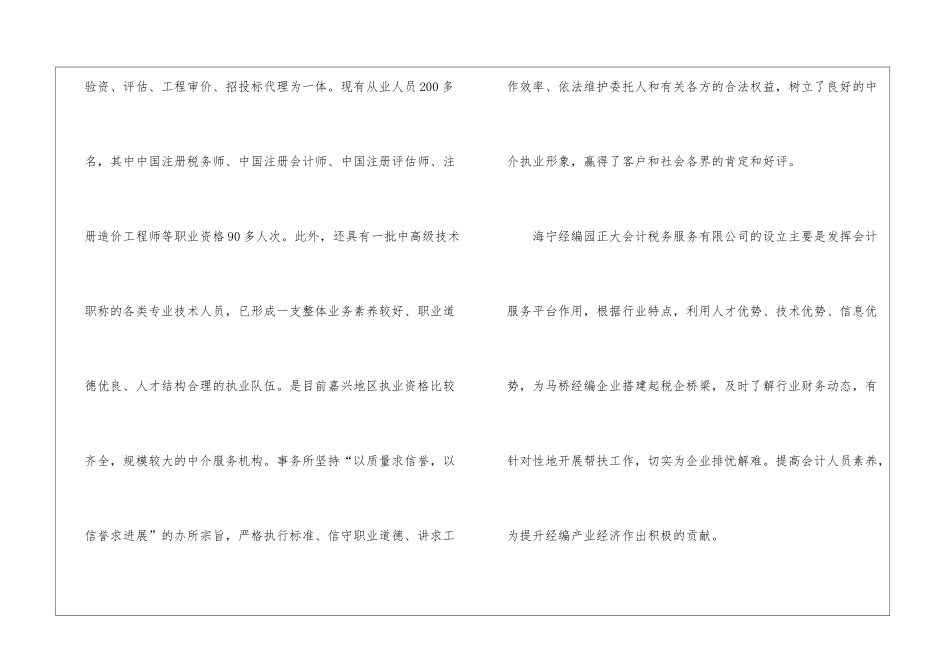 验资、评估、工程审价、招投标代理为一体。现有从业人员200多名，其中中国注册税务师、中国注册会计师、中国注册评估师、注册造价工程师等职业资格90多人次。此外，还具有一批中高级技术职称的各类专业技术人员，已形成一支整体业务素养较好、职业道德优良、人才结构合理的执业队伍。是目前嘉兴地区执业资格比较齐全，规模较大的中介服务机构。事务所坚持“以质量求信誉，以信誉求进展”的办所宗旨，严格执行标准、信守职业道德、讲求工作效率、依法维护委托人和有关各方的合法权益，树立了良好的中介执业形象，赢得了客户和社会各界的肯定和好评。

海宁经编园正大会计税务服务有限公司的设立主要是发挥会计服务平台作用，根据行业特点，利用人才优势、技术优势、信息优势，为马桥经编企业搭建起税企桥梁，及时了解行业财务动态，有针对性地开展帮扶工作，切实为企业排忧解难。提高会计人员素养，为提升经编产业经济作出积极的贡献。